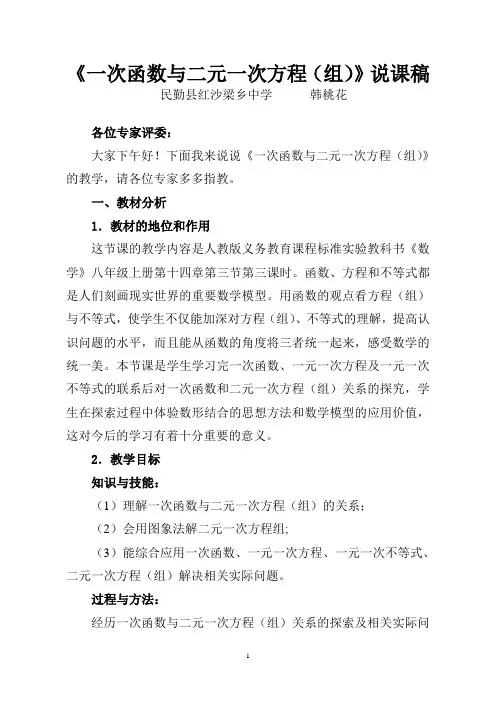 《一次函数与二元一次方程（组）》说课稿

民勤县红沙梁乡中学　　韩桃花

各位专家评委：

大家下午好！下面我来说说《一次函数与二元一次方程（组）》的教学，请各位专家多多指教。

一、教材分析

1．教材的地位和作用

这节课的教学内容是人教版义务教育课程标准实验教科书《数学》八年级上册第十四章第三节第三课时。函数、方程和不等式都是人们刻画现实世界的重要数学模型。用函数的观点看方程（组）与不等式，使学生不仅能加深对方程（组）、不等式的理解，提高认识问题的水平，而且能从函数的角度将三者统一起来，感受数学的统一美。本节课是学生学习完一次函数、一元一次方程及一元一次不等式的联系后对一次函数和二元一次方程（组）关系的探究，学生在探索过程中体验数形结合的思想方法和数学模型的应用价值，这对今后的学习有着十分重要的意义。

2．教学目标

知识与技能：

（1）理解一次函数与二元一次方程（组）的关系；

（2）会用图象法解二元一次方程组;

（3）能综合应用一次函数、一元一次方程、一元一次不等式、二元一次方程（组）解决相关实际问题。

过程与方法：

经历一次函数与二元一次方程（组）关系的探索及相关实际问

1